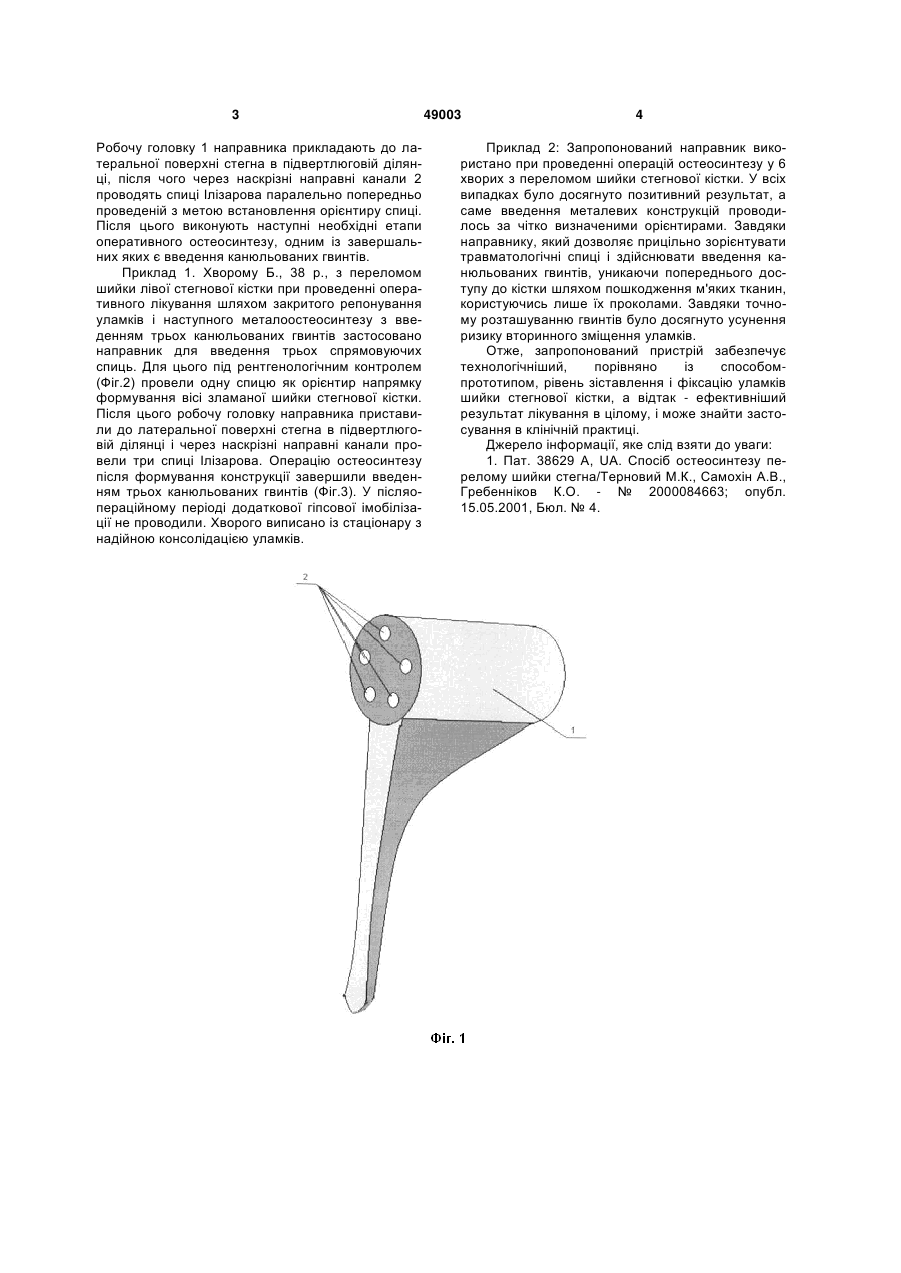 3

49003

4

Робочу головку 1 направника прикладають до латеральної поверхні стегна в підвертлюговій ділянці, після чого через наскрізні направні канали 2 проводять спиці Ілізарова паралельно попередньо проведеній з метою встановлення орієнтиру спиці. Після цього виконують наступні необхідні етапи оперативного остеосинтезу, одним із завершальних яких є введення канюльованих гвинтів.

Приклад 1. Хворому Б., 38 р., з переломом шийки лівої стегнової кістки при проведенні оперативного лікування шляхом закритого репонування уламків і наступного металоостеосинтезу з введенням трьох канюльованих гвинтів застосовано направник для введення трьох спрямовуючих спиць. Для цього під рентгенологічним контролем (Фіг.2) провели одну спицю як орієнтир напрямку формування вісі зламаної шийки стегнової кістки. Після цього робочу головку направника приставили до латеральної поверхні стегна в підвертлюговій ділянці і через наскрізні направні канали провели три спиці Ілізарова. Операцію остеосинтезу після формування конструкції завершили введенням трьох канюльованих гвинтів (Фіг.3). У післяопераційному періоді додаткової гіпсової імобілізації не проводили. Хворого виписано із стаціонару з надійною консолідацією уламків.

Приклад 2: Запропонований направник використано при проведенні операцій остеосинтезу у 6 хворих з переломом шийки стегнової кістки. У всіх випадках було досягнуто позитивний результат, а саме введення металевих конструкцій проводилось за чітко визначеними орієнтирами. Завдяки направнику, який дозволяє прицільно зорієнтувати травматологічні спиці і здійснювати введення канюльованих гвинтів, уникаючи попереднього доступу до кістки шляхом пошкодження м'яких тканин, користуючись лише їх проколами. Завдяки точному розташуванню гвинтів було досягнуто усунення ризику вторинного зміщення уламків.

Отже, запропонований пристрій забезпечує технологічніший, порівняно із способом-прототипом, рівень зіставлення і фіксацію уламків шийки стегнової кістки, а відтак - ефективніший результат лікування в цілому, і може знайти застосування в клінічній практиці.

Джерело інформації, яке слід взяти до уваги:

1. Пат. 38629 А, UA. Спосіб остеосинтезу перелому шийки стегна/Терновий М.К., Самохін А.В., Гребенніков К.О. - № 2000084663; опубл. 15.05.2001, Бюл. № 4.

2

1

Фіг. 1